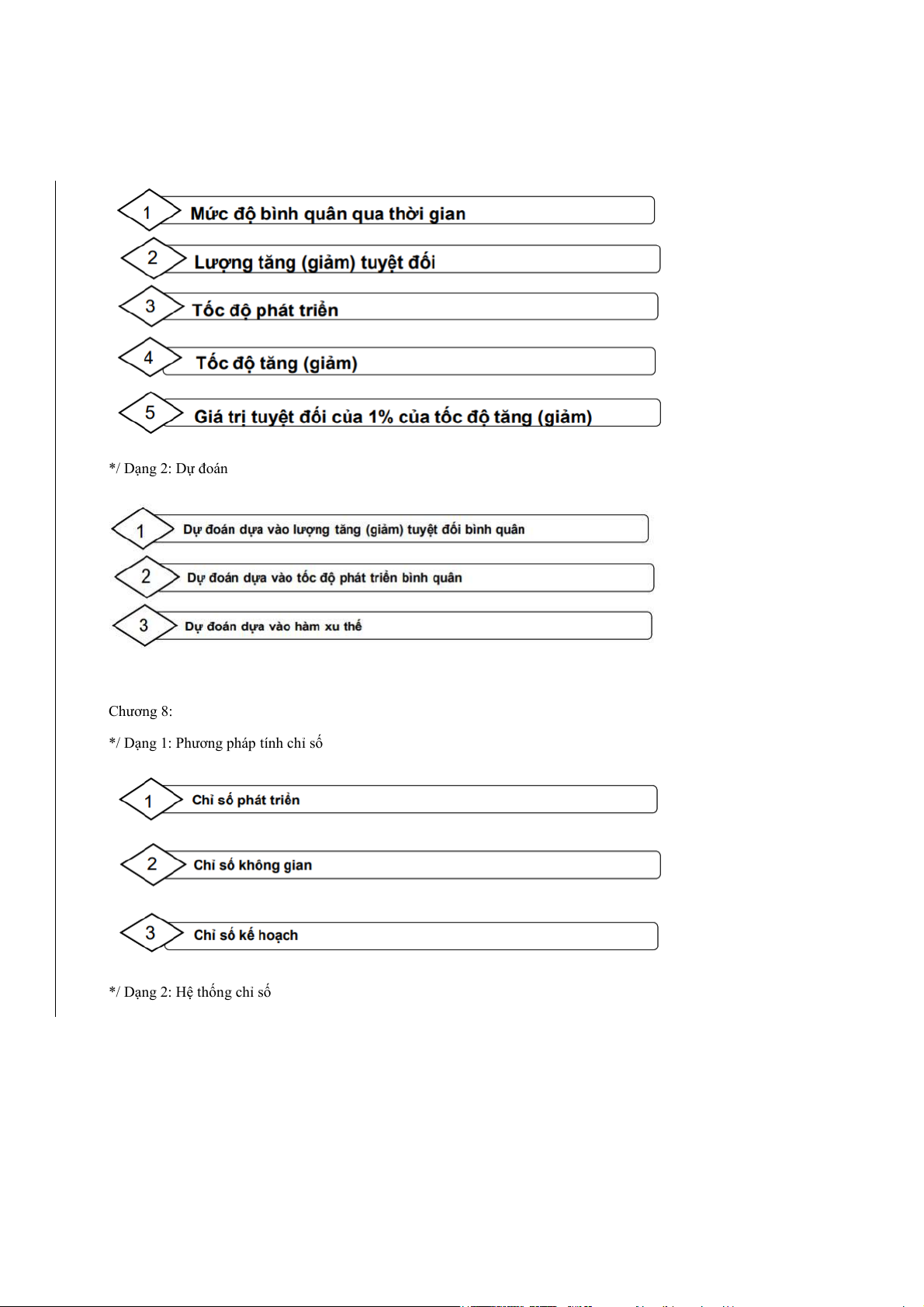 1 Mức độ bình quân qua thời gian

2 Lượng tăng (giảm) tuyệt đối

3 Tốc độ phát triển

4 Tốc độ tăng (giảm)

5 Giá trị tuyệt đối của 1% của tốc độ tăng (giảm)

*/ Dạng 2: Dự đoán

1 Dự đoán dựa vào lượng tăng (giảm) tuyệt đối bình quân

2 Dự đoán dựa vào tốc độ phát triển bình quân

3 Dự đoán dựa vào hàm xu thế

Chương 8:

*/ Dạng 1: Phương pháp tính chỉ số

1 Chỉ số phát triển

2 Chỉ số không gian

3 Chỉ số kế hoạch

*/ Dạng 2: Hệ thống chỉ số